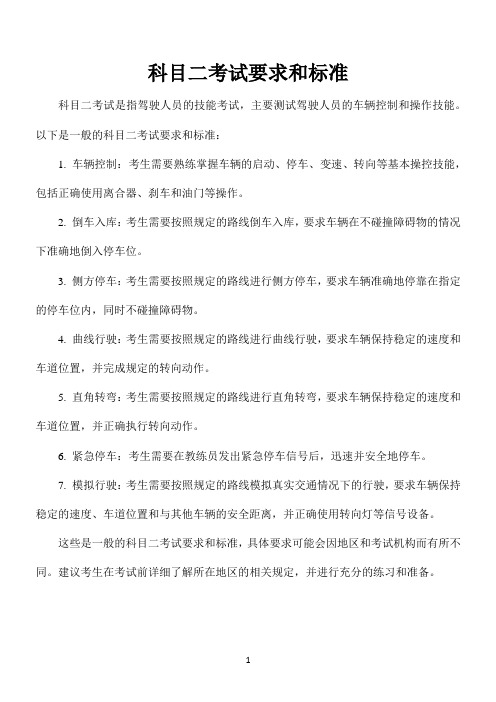 科目二考试要求和标准

科目二考试是指驾驶人员的技能考试，主要测试驾驶人员的车辆控制和操作技能。以下是一般的科目二考试要求和标准：

1. 车辆控制：考生需要熟练掌握车辆的启动、停车、变速、转向等基本操控技能，包括正确使用离合器、刹车和油门等操作。

2. 倒车入库：考生需要按照规定的路线倒车入库，要求车辆在不碰撞障碍物的情况下准确地倒入停车位。

3. 侧方停车：考生需要按照规定的路线进行侧方停车，要求车辆准确地停靠在指定的停车位内，同时不碰撞障碍物。

4. 曲线行驶：考生需要按照规定的路线进行曲线行驶，要求车辆保持稳定的速度和车道位置，并完成规定的转向动作。

5. 直角转弯：考生需要按照规定的路线进行直角转弯，要求车辆保持稳定的速度和车道位置，并正确执行转向动作。

6. 紧急停车：考生需要在教练员发出紧急停车信号后，迅速并安全地停车。

7. 模拟行驶：考生需要按照规定的路线模拟真实交通情况下的行驶，要求车辆保持稳定的速度、车道位置和与其他车辆的安全距离，并正确使用转向灯等信号设备。

这些是一般的科目二考试要求和标准，具体要求可能会因地区和考试机构而有所不同。建议考生在考试前详细了解所在地区的相关规定，并进行充分的练习和准备。

1